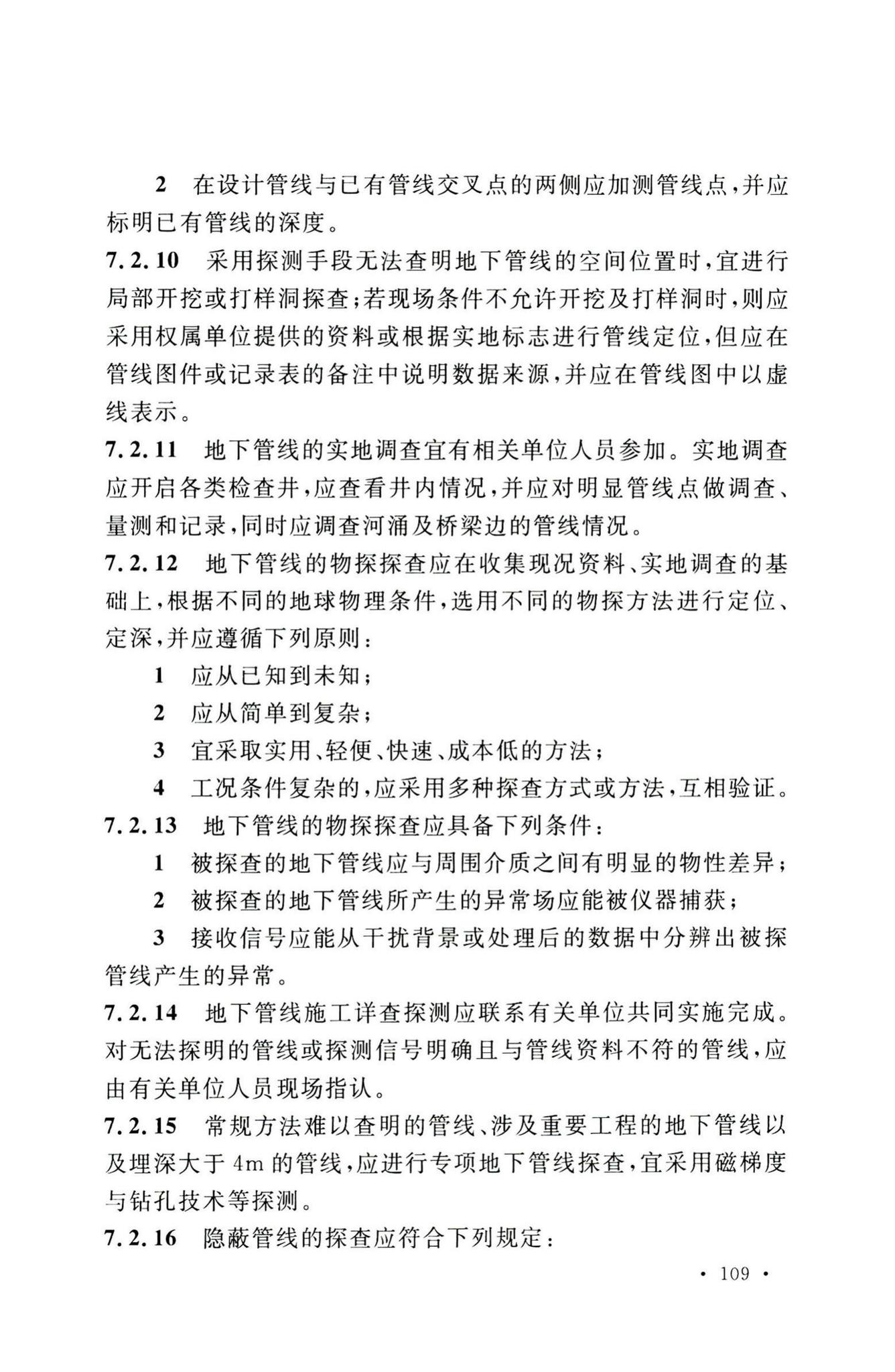 2 在设计管线与已有管线交叉点的两侧应加测管线点，并应标明已有管线的深度。

7.2.10 采用探测手段无法查明地下管线的空间位置时，宜进行局部开挖或打样洞探查；若现场条件不允许开挖及打样洞时，则应采用权属单位提供的资料或根据实地标志进行管线定位，但应在管线图件或记录表的备注中说明数据来源，并应在管线图中以虚线表示。

7.2.11 地下管线的实地调查宜有相关单位人员参加。实地调查应开启各类检查井，应查看井内情况，并应对明显管线点做调查、量测和记录，同时应调查河涌及桥梁边的管线情况。

7.2.12 地下管线的物探探查应在收集现况资料、实地调查的基础上，根据不同的地球物理条件，选用不同的物探方法进行定位、定深，并应遵循下列原则：

1 应从已知到未知；

2 应从简单到复杂；

3 宜采取实用、轻便、快速、成本低的方法；

4 工况条件复杂的，应采用多种探查方式或方法，互相验证。

7.2.13 地下管线的物探探查应具备下列条件：

1 被探查的地下管线应与周围介质之间有明显的物性差异；

2 被探查的地下管线所产生的异常场应能被仪器捕获；

3 接收信号应能从干扰背景或处理后的数据中分辨出被探管线产生的异常。

7.2.14 地下管线施工详查探测应联系有关单位共同实施完成。对无法探明的管线或探测信号明确且与管线资料不符的管线，应由有关单位人员现场指认。

7.2.15 常规方法难以查明的管线、涉及重要工程的地下管线以及埋深大于 4m 的管线，应进行专项地下管线探查，宜采用磁梯度与钻孔技术等探测。

7.2.16 隐蔽管线的探查应符合下列规定：

· 109 ·